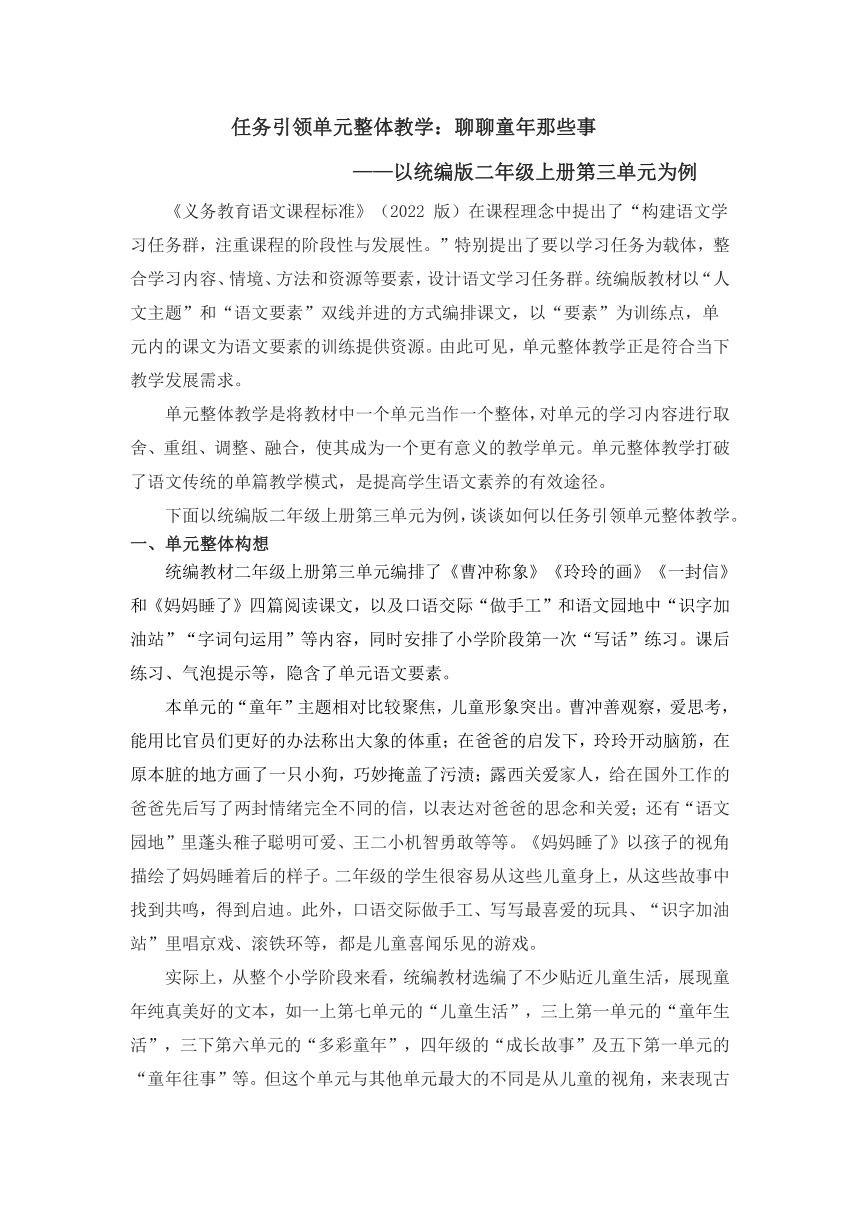 任务引领单元整体教学：聊聊童年那些事

——以统编版二年级上册第三单元为例

《义务教育语文课程标准》（2022 版）在课程理念中提出了“构建语文学习任务群，注重课程的阶段性与发展性。”特别提出了要以学习任务为载体，整合学习内容、情境、方法和资源等要素，设计语文学习任务群。统编版教材以“人文主题”和“语文要素”双线并进的方式编排课文，以“要素”为训练点，单元内的课文为语文要素的训练提供资源。由此可见，单元整体教学正是符合当下教学发展需求。

单元整体教学是将教材中一个单元当作一个整体，对单元的学习内容进行取舍、重组、调整、融合，使其成为一个更有意义的教学单元。单元整体教学打破了语文传统的单篇教学模式，是提高学生语文素养的有效途径。

下面以统编版二年级上册第三单元为例，谈谈如何以任务引领单元整体教学。

一、单元整体构想

统编教材二年级上册第三单元编排了《曹冲称象》《玲玲的画》《一封信》和《妈妈睡了》四篇阅读课文，以及口语交际“做手工”和语文园地中“识字加油站”“字词句运用”等内容，同时安排了小学阶段第一次“写话”练习。课后练习、气泡提示等，隐含了单元语文要素。

本单元的“童年”主题相对比较聚焦，儿童形象突出。曹冲善观察，爱思考，能用比官员们更好的办法称出大象的体重；在爸爸的启发下，玲玲开动脑筋，在原本脏的地方画了一只小狗，巧妙掩盖了污渍；露西关爱家人，给在国外工作的爸爸先后写了两封情绪完全不同的信，以表达对爸爸的思念和关爱；还有“语文园地”里蓬头稚子聪明可爱、王二小机智勇敢等等。《妈妈睡了》以孩子的视角描绘了妈妈睡着后的样子。二年级的学生很容易从这些儿童身上，从这些故事中找到共鸣，得到启迪。此外，口语交际做手工、写写最喜爱的玩具、“识字加油站”里唱京戏、滚铁环等，都是儿童喜闻乐见的游戏。

实际上，从整个小学阶段来看，统编教材选编了不少贴近儿童生活，展现童年纯真美好的文本，如一上第七单元的“儿童生活”，三上第一单元的“童年生活”，三下第六单元的“多彩童年”，四年级的“成长故事”及五下第一单元的“童年往事”等。但这个单元与其他单元最大的不同是从儿童的视角，来表现古